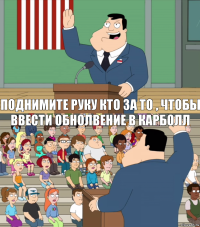 ПОДНИМИТЕ РУКУ КТО ЗА ТО , ЧТОБЫ ВВЕСТИ ОБНОЛВЕНИЕ В КАРБОЛЛ